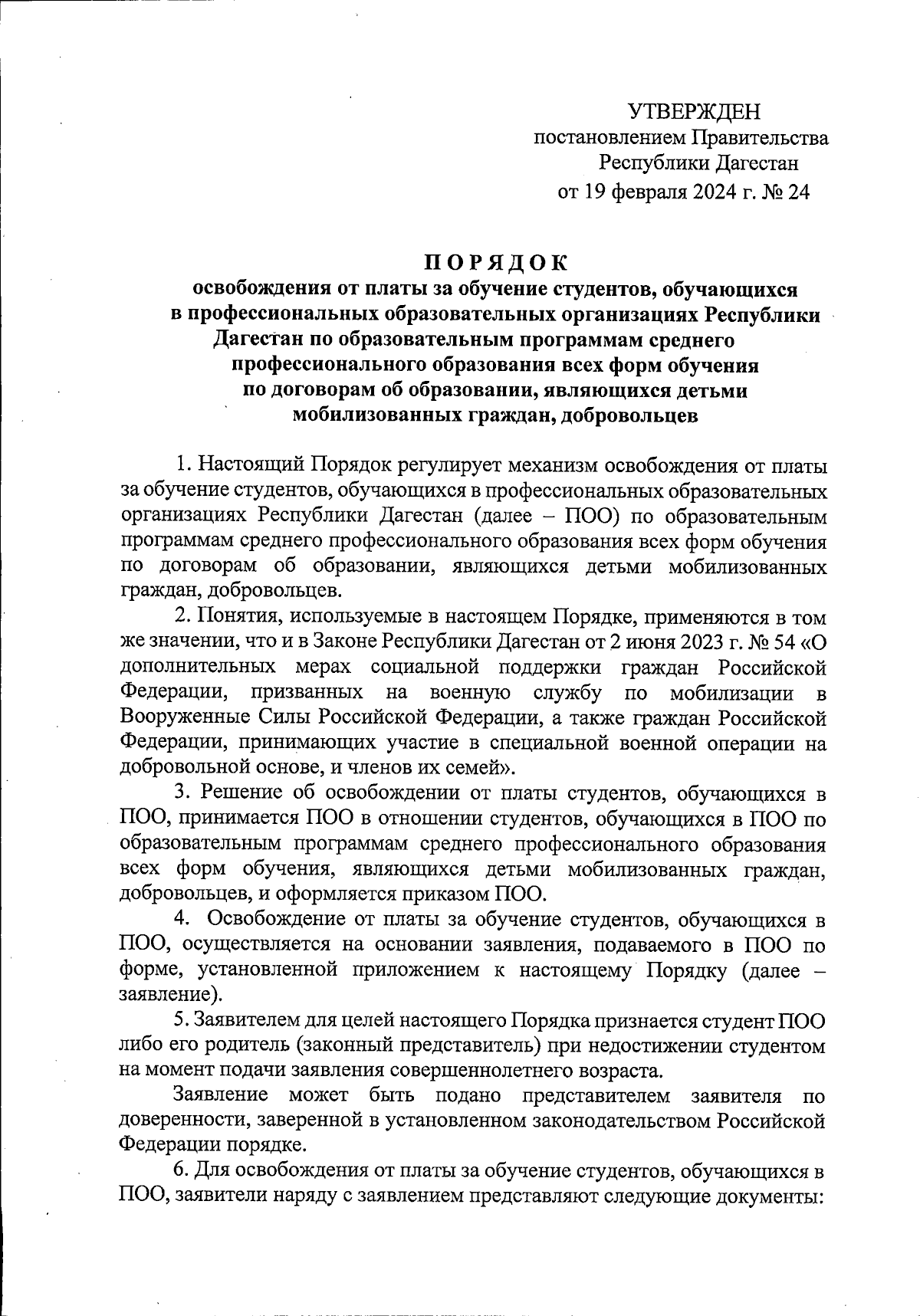 УТВЕРЖДЕН
постановлением Правительства
Республики Дагестан
от 19 февраля 2024 г. № 24

ПОРЯДОК
освобождения от платы за обучение студентов, обучающихся в профессиональных образовательных организациях Республики Дагестан по образовательным программам среднего профессионального образования всех форм обучения по договорам об образовании, являющихся детьми мобилизованных граждан, добровольцев

1. Настоящий Порядок регулирует механизм освобождения от платы за обучение студентов, обучающихся в профессиональных образовательных организациях Республики Дагестан (далее – ПОО) по образовательным программам среднего профессионального образования всех форм обучения по договорам об образовании, являющихся детьми мобилизованных граждан, добровольцев.

2. Понятия, используемые в настоящем Порядке, применяются в том же значении, что и в Законе Республики Дагестан от 2 июня 2023 г. № 54 «О дополнительных мерах социальной поддержки граждан Российской Федерации, призванных на военную службу по мобилизации в Вооруженные Силы Российской Федерации, а также граждан Российской Федерации, принимающих участие в специальной военной операции на добровольной основе, и членов их семей».

3. Решение об освобождении от платы студентов, обучающихся в ПОО, принимается ПОО в отношении студентов, обучающихся в ПОО по образовательным программам среднего профессионального образования всех форм обучения, являющихся детьми мобилизованных граждан, добровольцев, и оформляется приказом ПОО.

4. Освобождение от платы за обучение студентов, обучающихся в ПОО, осуществляется на основании заявления, подаваемого в ПОО по форме, установленной приложением к настоящему Порядку (далее – заявление).

5. Заявителем для целей настоящего Порядка признается студент ПОО либо его родитель (законный представитель) при недостижении студентом на момент подачи заявления совершеннолетнего возраста.

Заявление может быть подано представителем заявителя по доверенности, заверенной в установленном законодательством Российской Федерации порядке.

6. Для освобождения от платы за обучение студентов, обучающихся в ПОО, заявители наряду с заявлением представляют следующие документы: